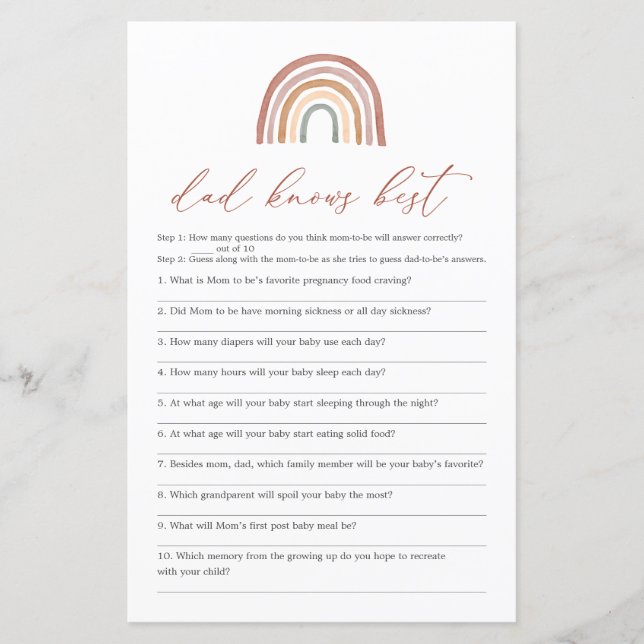 dad knows best

Step 1: How many questions do you think mom-to-be will answer correctly?
____ out of 10
Step 2: Guess along with the mom-to-be as she tries to guess dad-to-be's answers.

1. What is Mom to be's favorite pregnancy food craving?

____

2. Did Mom to be have morning sickness or all day sickness?

____

3. How many diapers will your baby use each day?

____

4. How many hours will your baby sleep each day?

____

5. At what age will your baby start sleeping through the night?

____

6. At what age will your baby start eating solid food?

____

7. Besides mom, dad, which family member will be your baby's favorite?

____

8. Which grandparent will spoil your baby the most?

____

9. What will Mom's first post baby meal be?

____

10. Which memory from the growing up do you hope to recreate with your child?

____